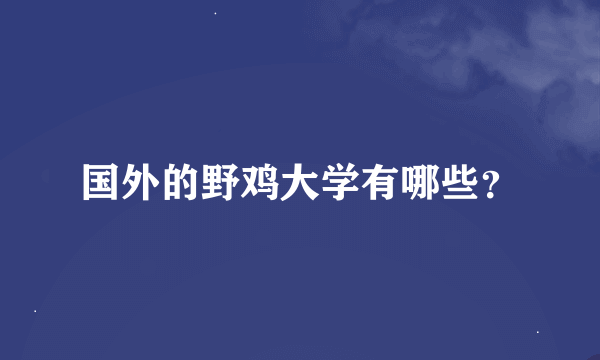 国外的野鸡大学有哪些？